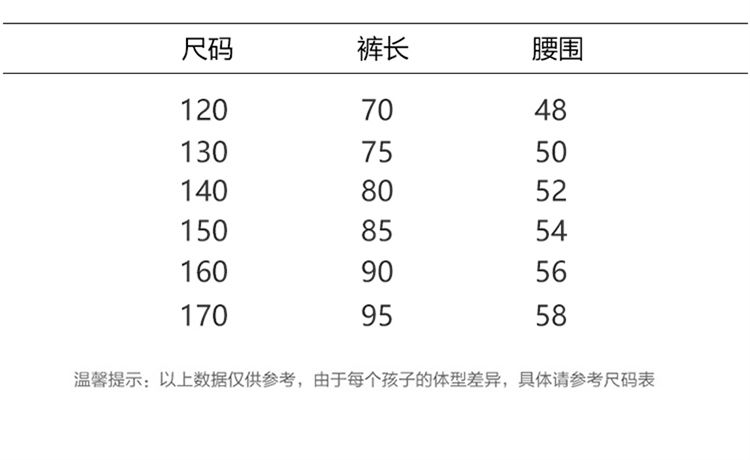 | 尺码 | 裤长 | 腰围 |
|---|---|---|
| 120 | 70 | 48 |
| 130 | 75 | 50 |
| 140 | 80 | 52 |
| 150 | 85 | 54 |
| 160 | 90 | 56 |
| 170 | 95 | 58 |

温馨提示：以上数据仅供参考，由于每个孩子的体型差异，具体请参考尺码表